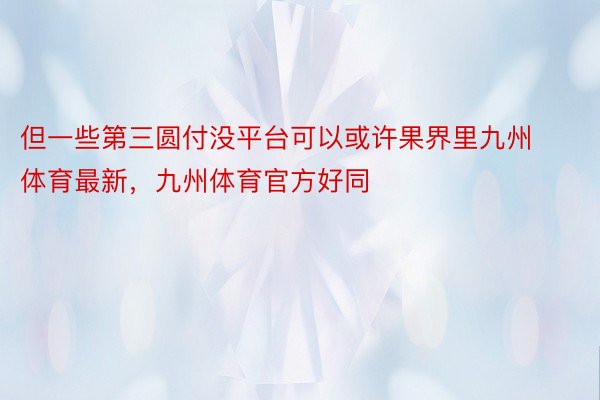 但一些第三圆付没平台可以或许果界里九州体育最新，九州体育官方好同